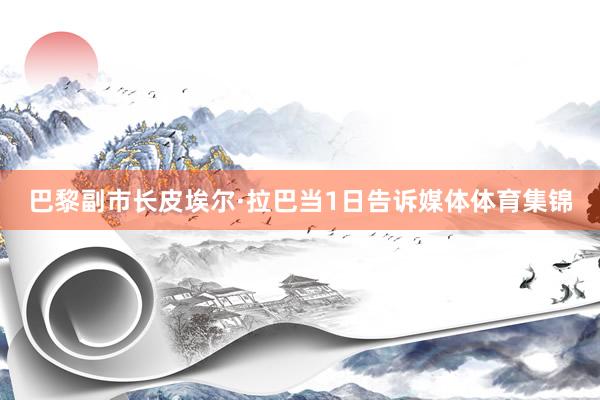 巴黎副市长皮埃尔·拉巴当1日告诉媒体体育集锦